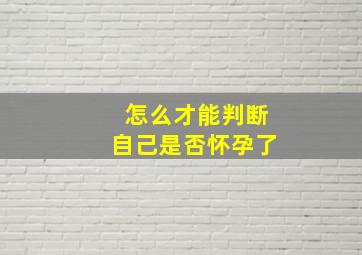 怎么才能判断
自己是否怀孕了